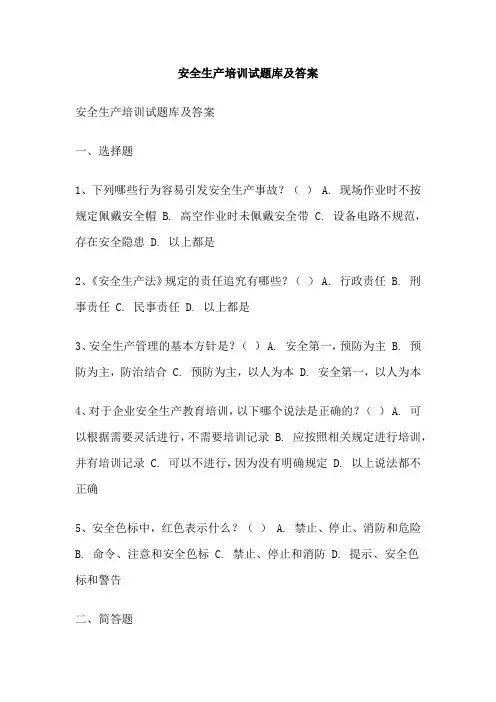 安全生产培训试题库及答案

安全生产培训试题库及答案

一、选择题

1、下列哪些行为容易引发安全生产事故？（ ） A. 现场作业时不按规定佩戴安全帽 B. 高空作业时未佩戴安全带 C. 设备电路不规范，存在安全隐患 D. 以上都是

2、《安全生产法》规定的责任追究有哪些？（ ） A. 行政责任 B. 刑事责任 C. 民事责任 D. 以上都是

3、安全生产管理的基本方针是？（ ） A. 安全第一，预防为主 B. 预防为主，防治结合 C. 预防为主，以人为本 D. 安全第一，以人为本

4、对于企业安全生产教育培训，以下哪个说法是正确的？（ ） A. 可以根据需要灵活进行，不需要培训记录 B. 应按照相关规定进行培训，并有培训记录 C. 可以不进行，因为没有明确规定 D. 以上说法都不正确

5、安全色标中，红色表示什么？（ ） A. 禁止、停止、消防和危险 B. 命令、注意和安全色标 C. 禁止、停止和消防 D. 提示、安全色标和警告

二、简答题